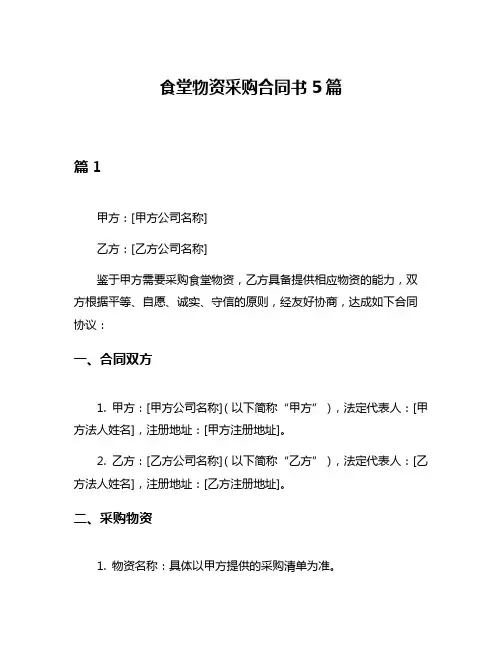 食堂物资采购合同书 5 篇

篇 1

甲方：[甲方公司名称]

乙方：[乙方公司名称]

鉴于甲方需要采购食堂物资，乙方具备提供相应物资的能力，双方根据平等、自愿、诚实、守信的原则，经友好协商，达成如下合同协议：

一、合同双方

1. 甲方：[甲方公司名称]（以下简称“甲方”），法定代表人：[甲方法人姓名]，注册地址：[甲方注册地址]。

2. 乙方：[乙方公司名称]（以下简称“乙方”），法定代表人：[乙方法人姓名]，注册地址：[乙方注册地址]。

二、采购物资

1. 物资名称：具体以甲方提供的采购清单为准。